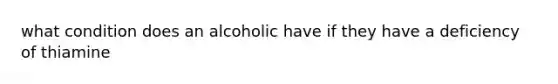 what condition does an alcoholic have if they have a deficiency of thiamine